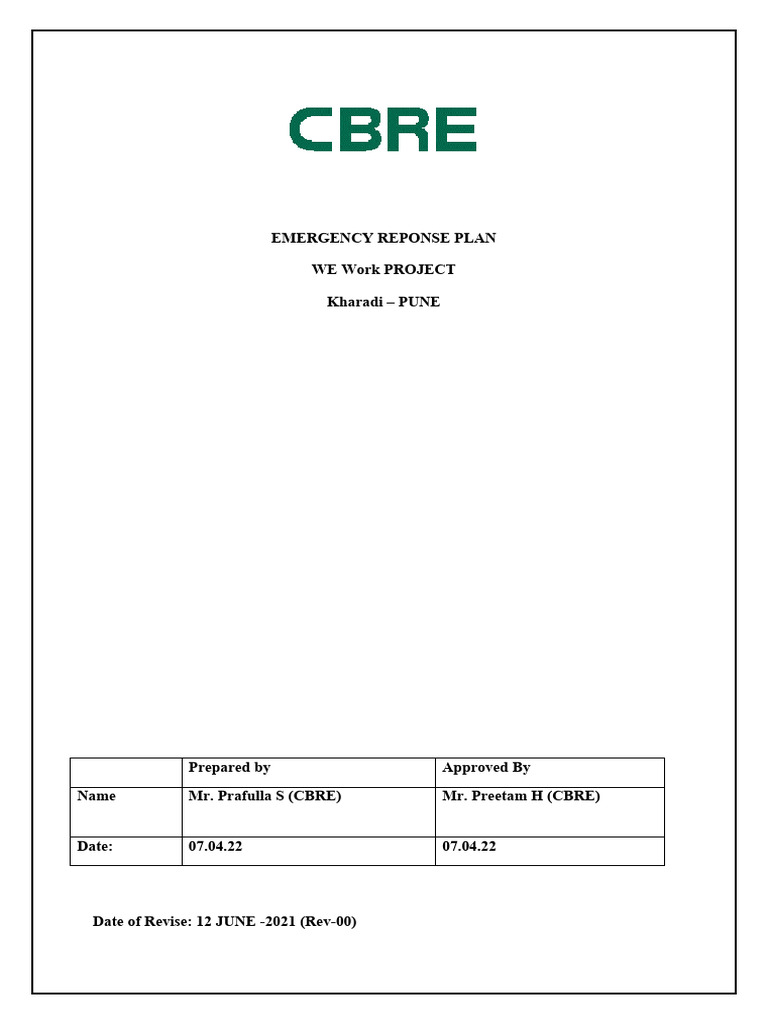 CBRE

EMERGENCY REPONSE PLAN

WE Work PROJECT

Kharadi – PUNE

| | Prepared by | Approved By |
|---|---|---|
| Name | Mr. Prafulla S (CBRE) | Mr. Preetam H (CBRE) |
| Date: | 07.04.22 | 07.04.22 |

Date of Revise: 12 JUNE -2021 (Rev-00)